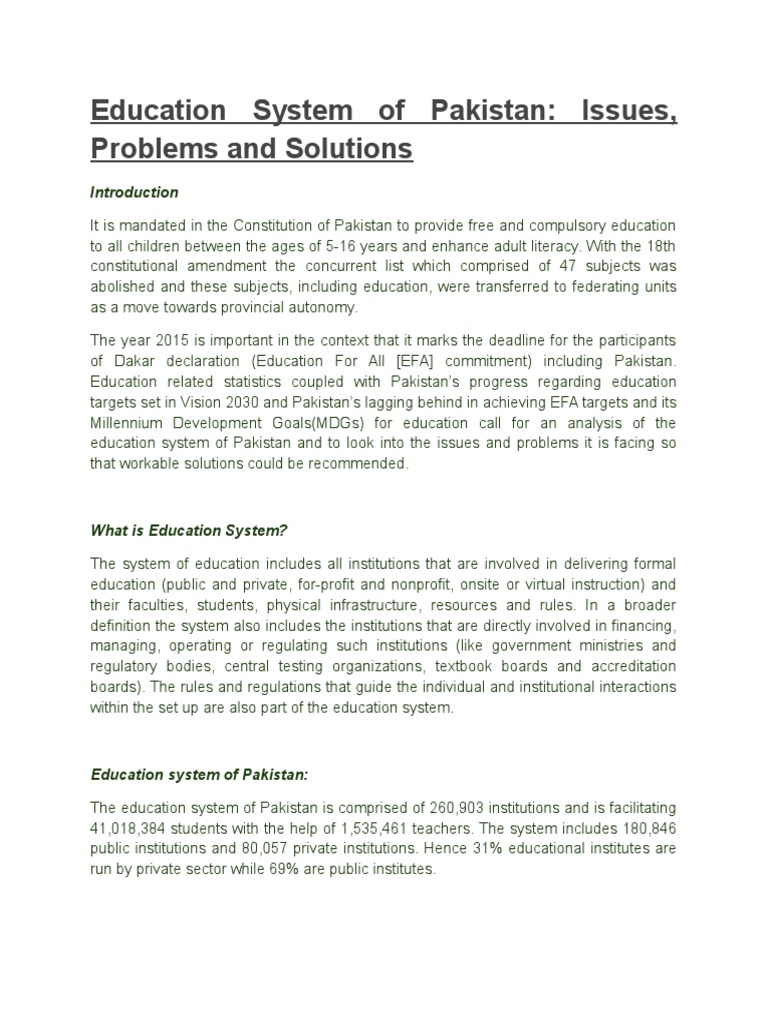 Education System of Pakistan: Issues, Problems and Solutions

Introduction

It is mandated in the Constitution of Pakistan to provide free and compulsory education to all children between the ages of 5-16 years and enhance adult literacy. With the 18th constitutional amendment the concurrent list which comprised of 47 subjects was abolished and these subjects, including education, were transferred to federating units as a move towards provincial autonomy.

The year 2015 is important in the context that it marks the deadline for the participants of Dakar declaration (Education For All [EFA] commitment) including Pakistan. Education related statistics coupled with Pakistan's progress regarding education targets set in Vision 2030 and Pakistan's lagging behind in achieving EFA targets and its Millennium Development Goals(MDGs) for education call for an analysis of the education system of Pakistan and to look into the issues and problems it is facing so that workable solutions could be recommended.

What is Education System?

The system of education includes all institutions that are involved in delivering formal education (public and private, for-profit and nonprofit, onsite or virtual instruction) and their faculties, students, physical infrastructure, resources and rules. In a broader definition the system also includes the institutions that are directly involved in financing, managing, operating or regulating such institutions (like government ministries and regulatory bodies, central testing organizations, textbook boards and accreditation boards). The rules and regulations that guide the individual and institutional interactions within the set up are also part of the education system.

Education system of Pakistan:

The education system of Pakistan is comprised of 260,903 institutions and is facilitating 41,018,384 students with the help of 1,535,461 teachers. The system includes 180,846 public institutions and 80,057 private institutions. Hence 31% educational institutes are run by private sector while 69% are public institutes.